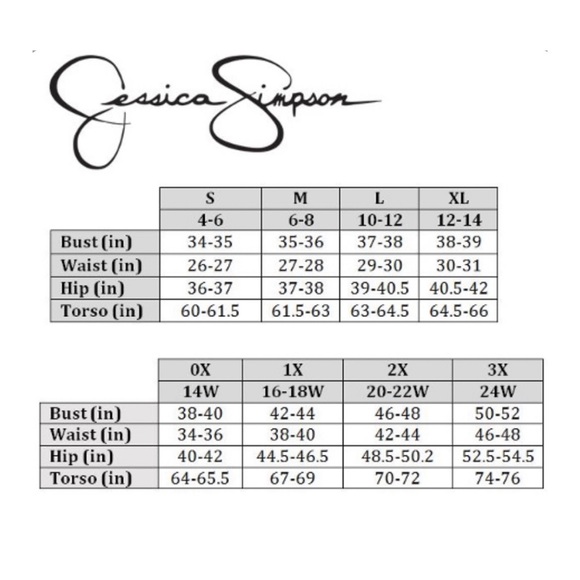 Jessica Simpson

| | S | M | L | XL |
|---|---|---|---|---|
| | 4-6 | 6-8 | 10-12 | 12-14 |
| Bust (in) | 34-35 | 35-36 | 37-38 | 38-39 |
| Waist (in) | 26-27 | 27-28 | 29-30 | 30-31 |
| Hip (in) | 36-37 | 37-38 | 39-40.5 | 40.5-42 |
| Torso (in) | 60-61.5 | 61.5-63 | 63-64.5 | 64.5-66 |

| | 0X | 1X | 2X | 3X |
|---|---|---|---|---|
| | 14W | 16-18W | 20-22W | 24W |
| Bust (in) | 38-40 | 42-44 | 46-48 | 50-52 |
| Waist (in) | 34-36 | 38-40 | 42-44 | 46-48 |
| Hip (in) | 40-42 | 44.5-46.5 | 48.5-50.2 | 52.5-54.5 |
| Torso (in) | 64-65.5 | 67-69 | 70-72 | 74-76 |